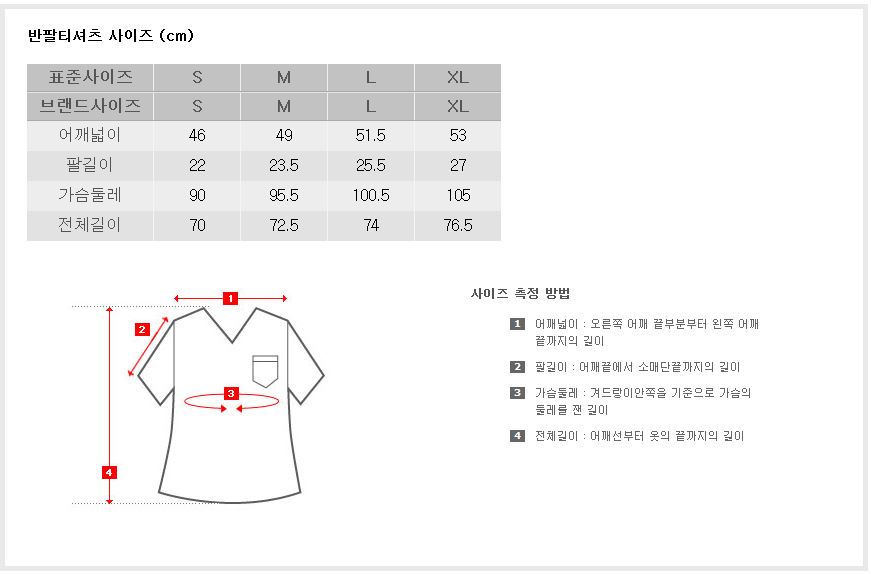 반팔티셔츠 사이즈 (cm)

| 표준사이즈 | S | M | L | XL |
|---|---|---|---|---|
| 브랜드사이즈 | S | M | L | XL |
| 어깨넓이 | 46 | 49 | 51.5 | 53 |
| 팔길이 | 22 | 23.5 | 25.5 | 27 |
| 가슴둘레 | 90 | 95.5 | 100.5 | 105 |
| 전체길이 | 70 | 72.5 | 74 | 76.5 |

1
2
3
4

사이즈 측정 방법

1 어깨넓이 : 오른쪽 어깨 끝부분부터 왼쪽 어깨 끝까지의 길이

2 팔길이 : 어깨끝에서 소매단끝까지의 길이

3 가슴둘레 : 겨드랑이안쪽을 기준으로 가슴의 둘레를 잰 길이

4 전체길이 : 어깨선부터 옷의 끝까지의 길이